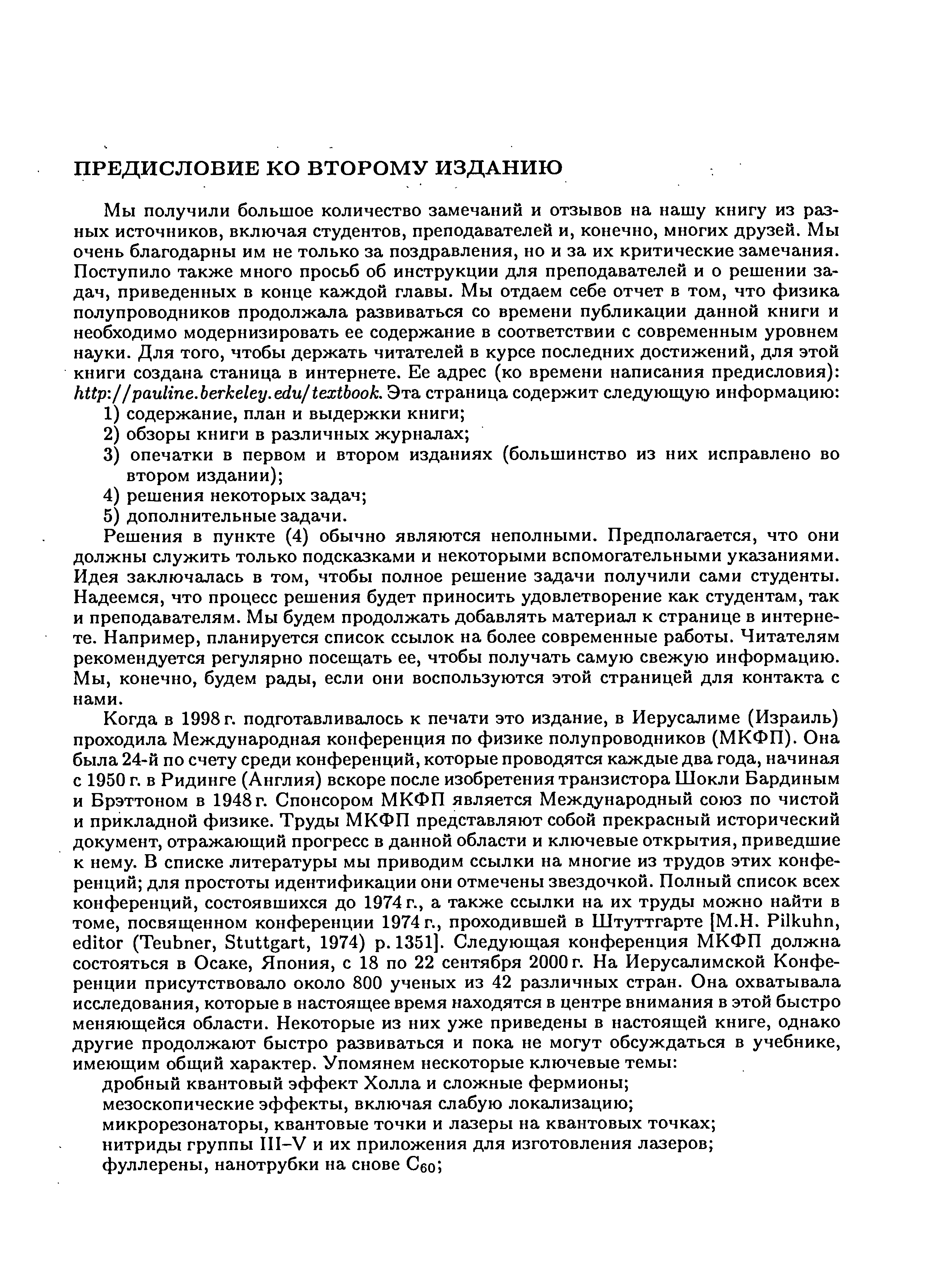 ПРЕДИСЛОВИЕ КО ВТОРОМУ ИЗДАНИЮ

Мы получили большое количество замечаний и отзывов на нашу книгу из разных источников, включая студентов, преподавателей и, конечно, многих друзей. Мы очень благодарны им не только за поздравления, но и за их критические замечания. Поступило также много просьб об инструкции для преподавателей и о решении задач, приведенных в конце каждой главы. Мы отдаем себе отчет в том, что физика полупроводников продолжала развиваться со времени публикации данной книги и необходимо модернизировать ее содержание в соответствии с современным уровнем науки. Для того, чтобы держать читателей в курсе последних достижений, для этой книги создана станица в интернете. Ее адрес (ко времени написания предисловия): http://pauline.berkeley.edu/textbook. Эта страница содержит следующую информацию:
1) содержание, план и выдержки книги;
2) обзоры книги в различных журналах;
3) опечатки в первом и втором изданиях (большинство из них исправлено во втором издании);
4) решения некоторых задач;
5) дополнительные задачи.
Решения в пункте (4) обычно являются неполными. Предполагается, что они должны служить только подсказками и некоторыми вспомогательными указаниями. Идея заключалась в том, чтобы полное решение задачи получили сами студенты. Надеемся, что процесс решения будет приносить удовлетворение как студентам, так и преподавателям. Мы будем продолжать добавлять материал к странице в интернете. Например, планируется список ссылок на более современные работы. Читателям рекомендуется регулярно посещать ее, чтобы получать самую свежую информацию. Мы, конечно, будем рады, если они воспользуются этой страницей для контакта с нами.

Когда в 1998 г. подготавливалось к печати это издание, в Иерусалиме (Израиль) проходила Международная конференция по физике полупроводников (МКФП). Она была 24-й по счету среди конференций, которые проводятся каждые два года, начиная с 1950 г. в Ридинге (Англия) вскоре после изобретения транзистора Шокли Бардиным и Брэттоном в 1948 г. Спонсором МКФП является Международный союз по чистой и прикладной физике. Труды МКФП представляют собой прекрасный исторический документ, отражающий прогресс в данной области и ключевые открытия, приведшие к нему. В списке литературы мы приводим ссылки на многие из трудов этих конференций; для простоты идентификации они отмечены звездочкой. Полный список всех конференций, состоявшихся до 1974 г., а также ссылки на их труды можно найти в томе, посвященном конференции 1974 г., проходившей в Штуттгарте [M.H. Pilkuhn, editor (Teubner, Stuttgart, 1974) p. 1351]. Следующая конференция МКФП должна состояться в Осаке, Япония, с 18 по 22 сентября 2000 г. На Иерусалимской Конференции присутствовало около 800 ученых из 42 различных стран. Она охватывала исследования, которые в настоящее время находятся в центре внимания в этой быстро меняющейся области. Некоторые из них уже приведены в настоящей книге, однако другие продолжают быстро развиваться и пока не могут обсуждаться в учебнике, имеющим общий характер. Упомянем нескоторые ключевые темы:
дробный квантовый эффект Холла и сложные фермионы;
мезоскопические эффекты, включая слабую локализацию;
микрорезонаторы, квантовые точки и лазеры на квантовых точках;
нитриды группы III–V и их приложения для изготовления лазеров;
фуллерены, нанотрубки на снове $C_{60}$;